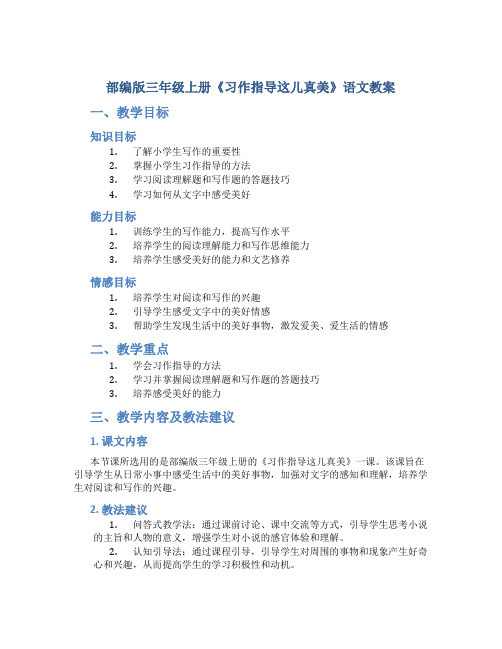 部编版三年级上册《习作指导这儿真美》语文教案

一、教学目标

知识目标

1. 了解小学生写作的重要性
2. 掌握小学生习作指导的方法
3. 学习阅读理解题和写作题的答题技巧
4. 学习如何从文字中感受美好

能力目标

1. 训练学生的写作能力，提高写作水平
2. 培养学生的阅读理解能力和写作思维能力
3. 培养学生感受美好的能力和文艺修养

情感目标

1. 培养学生对阅读和写作的兴趣
2. 引导学生感受文字中的美好情感
3. 帮助学生发现生活中的美好事物，激发爱美、爱生活的情感

二、教学重点

1. 学会习作指导的方法
2. 学习并掌握阅读理解题和写作题的答题技巧
3. 培养感受美好的能力

三、教学内容及教法建议

1. 课文内容

本节课所选用的是部编版三年级上册的《习作指导这儿真美》一课。该课旨在引导学生从日常小事中感受生活中的美好事物，加强对文字的感知和理解，培养学生对阅读和写作的兴趣。

2. 教法建议

1. 问答式教学法：通过课前讨论、课中交流等方式，引导学生思考小说的主旨和人物的意义，增强学生对小说的感官体验和理解。
2. 认知引导法：通过课程引导，引导学生对周围的事物和现象产生好奇心和兴趣，从而提高学生的学习积极性和动机。